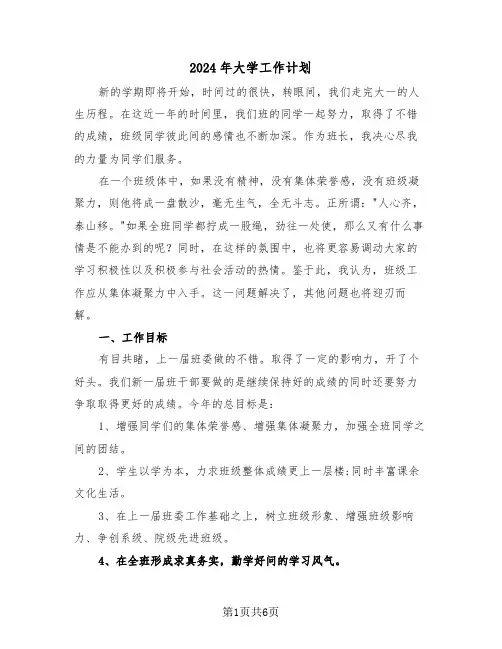 2024年大学工作计划

新的学期即将开始，时间过的很快，转眼间，我们走完大一的人生历程。在这近一年的时间里，我们班的同学一起努力，取得了不错的成绩，班级同学彼此间的感情也不断加深。作为班长，我决心尽我的力量为同学们服务。

在一个班级体中，如果没有精神，没有集体荣誉感，没有班级凝聚力，则他将成一盘散沙，毫无生气，全无斗志。正所谓："人心齐，泰山移。"如果全班同学都拧成一股绳，劲往一处使，那么又有什么事情是不能办到的呢？同时，在这样的氛围中，也将更容易调动大家的学习积极性以及积极参与社会活动的热情。鉴于此，我认为，班级工作应从集体凝聚力中入手。这一问题解决了，其他问题也将迎刃而解。

一、工作目标

有目共睹，上一届班委做的不错。取得了一定的影响力，开了个好头。我们新一届班干部要做的是继续保持好的成绩的同时还要努力争取取得更好的成绩。今年的总目标是：

1、增强同学们的集体荣誉感、增强集体凝聚力，加强全班同学之间的团结。

2、学生以学为本，力求班级整体成绩更上一层楼;同时丰富课余文化生活。

3、在上一届班委工作基础之上，树立班级形象、增强班级影响力、争创系级、院级先进班级。

4、在全班形成求真务实，勤学好问的学习风气。

第1页共6页